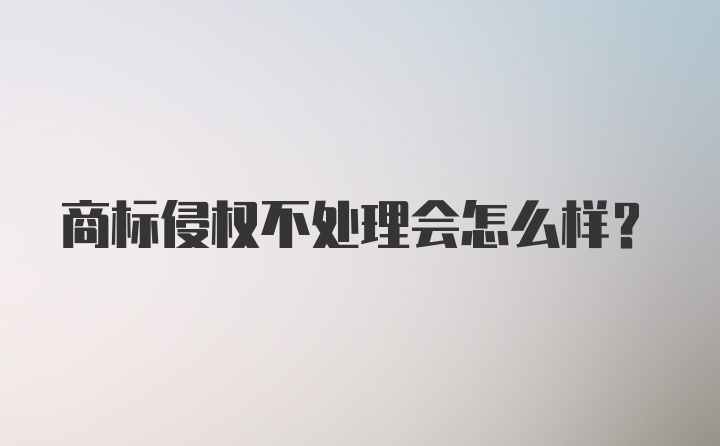 商标侵权不处理会怎么样？